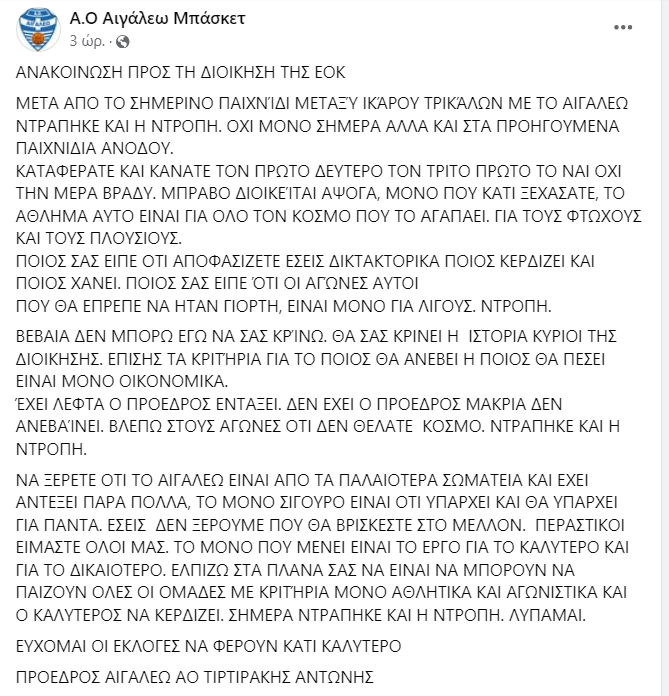 Α.Ο Αιγάλεω Μπάσκετ
3 ώρ. ·

ΑΝΑΚΟΙΝΩΣΗ ΠΡΟΣ ΤΗ ΔΙΟΙΚΗΣΗ ΤΗΣ ΕΟΚ

ΜΕΤΑ ΑΠΟ ΤΟ ΣΗΜΕΡΙΝΟ ΠΑΙΧΝΊΔΙ ΜΕΤΑΞΎ ΙΚΆΡΟΥ ΤΡΙΚΆΛΩΝ ΜΕ ΤΟ ΑΙΓΑΛΕΩ ΝΤΡΑΠΗΚΕ ΚΑΙ Η ΝΤΡΟΠΗ. ΟΧΙ ΜΟΝΟ ΣΗΜΕΡΑ ΑΛΛΑ ΚΑΙ ΣΤΑ ΠΡΟΗΓΟΥΜΕΝΑ ΠΑΙΧΝΙΔΙΑ ΑΝΟΔΟΥ.
ΚΑΤΑΦΕΡΑΤΕ ΚΑΙ ΚΑΝΑΤΕ ΤΟΝ ΠΡΩΤΟ ΔΕΥΤΕΡΟ ΤΟΝ ΤΡΙΤΟ ΠΡΩΤΟ ΤΟ ΝΑΙ ΟΧΙ ΤΗΝ ΜΕΡΑ ΒΡΑΔΥ. ΜΠΡΑΒΟ ΔΙΟΙΚΕΊΤΑΙ ΑΨΟΓΑ, ΜΟΝΟ ΠΟΥ ΚΑΤΙ ΞΕΧΑΣΑΤΕ, ΤΟ ΑΘΛΗΜΑ ΑΥΤΟ ΕΙΝΑΙ ΓΙΑ ΟΛΟ ΤΟΝ ΚΟΣΜΟ ΠΟΥ ΤΟ ΑΓΑΠΑΕΙ. ΓΙΑ ΤΟΥΣ ΦΤΩΧΟΥΣ ΚΑΙ ΤΟΥΣ ΠΛΟΥΣΙΟΥΣ.
ΠΟΙΟΣ ΣΑΣ ΕΙΠΕ ΟΤΙ ΑΠΟΦΑΣΙΖΕΤΕ ΕΣΕΙΣ ΔΙΚΤΑΚΤΟΡΙΚΑ ΠΟΙΟΣ ΚΕΡΔΙΖΕΙ ΚΑΙ ΠΟΙΟΣ ΧΑΝΕΙ. ΠΟΙΟΣ ΣΑΣ ΕΙΠΕ ΌΤΙ ΟΙ ΑΓΩΝΕΣ ΑΥΤΟΙ
ΠΟΥ ΘΑ ΕΠΡΕΠΕ ΝΑ ΗΤΑΝ ΓΙΟΡΤΗ, ΕΙΝΑΙ ΜΟΝΟ ΓΙΑ ΛΙΓΟΥΣ. ΝΤΡΟΠΗ.

ΒΕΒΑΙΑ ΔΕΝ ΜΠΟΡΩ ΕΓΩ ΝΑ ΣΑΣ ΚΡΊΝΩ. ΘΑ ΣΑΣ ΚΡΙΝΕΙ Η ΙΣΤΟΡΙΑ ΚΥΡΙΟΙ ΤΗΣ ΔΙΟΙΚΗΣΗΣ. ΕΠΙΣΗΣ ΤΑ ΚΡΙΤΉΡΙΑ ΓΙΑ ΤΟ ΠΟΙΟΣ ΘΑ ΑΝΕΒΕΙ Η ΠΟΙΟΣ ΘΑ ΠΕΣΕΙ ΕΙΝΑΙ ΜΟΝΟ ΟΙΚΟΝΟΜΙΚΑ.
ΈΧΕΙ ΛΕΦΤΑ Ο ΠΡΟΕΔΡΟΣ ΕΝΤΑΞΕΙ. ΔΕΝ ΕΧΕΙ Ο ΠΡΟΕΔΡΟΣ ΜΑΚΡΙΑ ΔΕΝ ΑΝΕΒΑΊΝΕΙ. ΒΛΕΠΩ ΣΤΟΥΣ ΑΓΩΝΕΣ ΟΤΙ ΔΕΝ ΘΕΛΑΤΕ ΚΟΣΜΟ. ΝΤΡΑΠΗΚΕ ΚΑΙ Η ΝΤΡΟΠΗ.

ΝΑ ΞΕΡΕΤΕ ΟΤΙ ΤΟ ΑΙΓΑΛΕΩ ΕΙΝΑΙ ΑΠΟ ΤΑ ΠΑΛΑΙΟΤΕΡΑ ΣΩΜΑΤΕΙΑ ΚΑΙ ΕΧΕΙ ΑΝΤΕΞΕΙ ΠΑΡΑ ΠΟΛΛΑ, ΤΟ ΜΟΝΟ ΣΙΓΟΥΡΟ ΕΙΝΑΙ ΟΤΙ ΥΠΑΡΧΕΙ ΚΑΙ ΘΑ ΥΠΑΡΧΕΙ ΓΙΑ ΠΑΝΤΑ. ΕΣΕΙΣ ΔΕΝ ΞΕΡΟΥΜΕ ΠΟΥ ΘΑ ΒΡΙΣΚΕΣΤΕ ΣΤΟ ΜΕΛΛΟΝ. ΠΕΡΑΣΤΙΚΟΙ ΕΙΜΑΣΤΕ ΟΛΟΙ ΜΑΣ. ΤΟ ΜΟΝΟ ΠΟΥ ΜΕΝΕΙ ΕΙΝΑΙ ΤΟ ΕΡΓΟ ΓΙΑ ΤΟ ΚΑΛΥΤΕΡΟ ΚΑΙ ΓΙΑ ΤΟ ΔΙΚΑΙΟΤΕΡΟ. ΕΛΠΙΖΩ ΣΤΑ ΠΛΑΝΑ ΣΑΣ ΝΑ ΕΙΝΑΙ ΝΑ ΜΠΟΡΟΥΝ ΝΑ ΠΑΙΖΟΥΝ ΟΛΕΣ ΟΙ ΟΜΑΔΕΣ ΜΕ ΚΡΙΤΉΡΙΑ ΜΟΝΟ ΑΘΛΗΤΙΚΑ ΚΑΙ ΑΓΩΝΙΣΤΙΚΑ ΚΑΙ Ο ΚΑΛΥΤΕΡΟΣ ΝΑ ΚΕΡΔΙΖΕΙ. ΣΗΜΕΡΑ ΝΤΡΑΠΗΚΕ ΚΑΙ Η ΝΤΡΟΠΗ. ΛΥΠΑΜΑΙ.

ΕΥΧΟΜΑΙ ΟΙ ΕΚΛΟΓΕΣ ΝΑ ΦΕΡΟΥΝ ΚΑΤΙ ΚΑΛΥΤΕΡΟ

ΠΡΟΕΔΡΟΣ ΑΙΓΑΛΕΩ ΑΟ ΤΙΡΤΙΡΑΚΗΣ ΑΝΤΩΝΗΣ